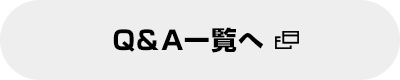 Q&A一覧へ